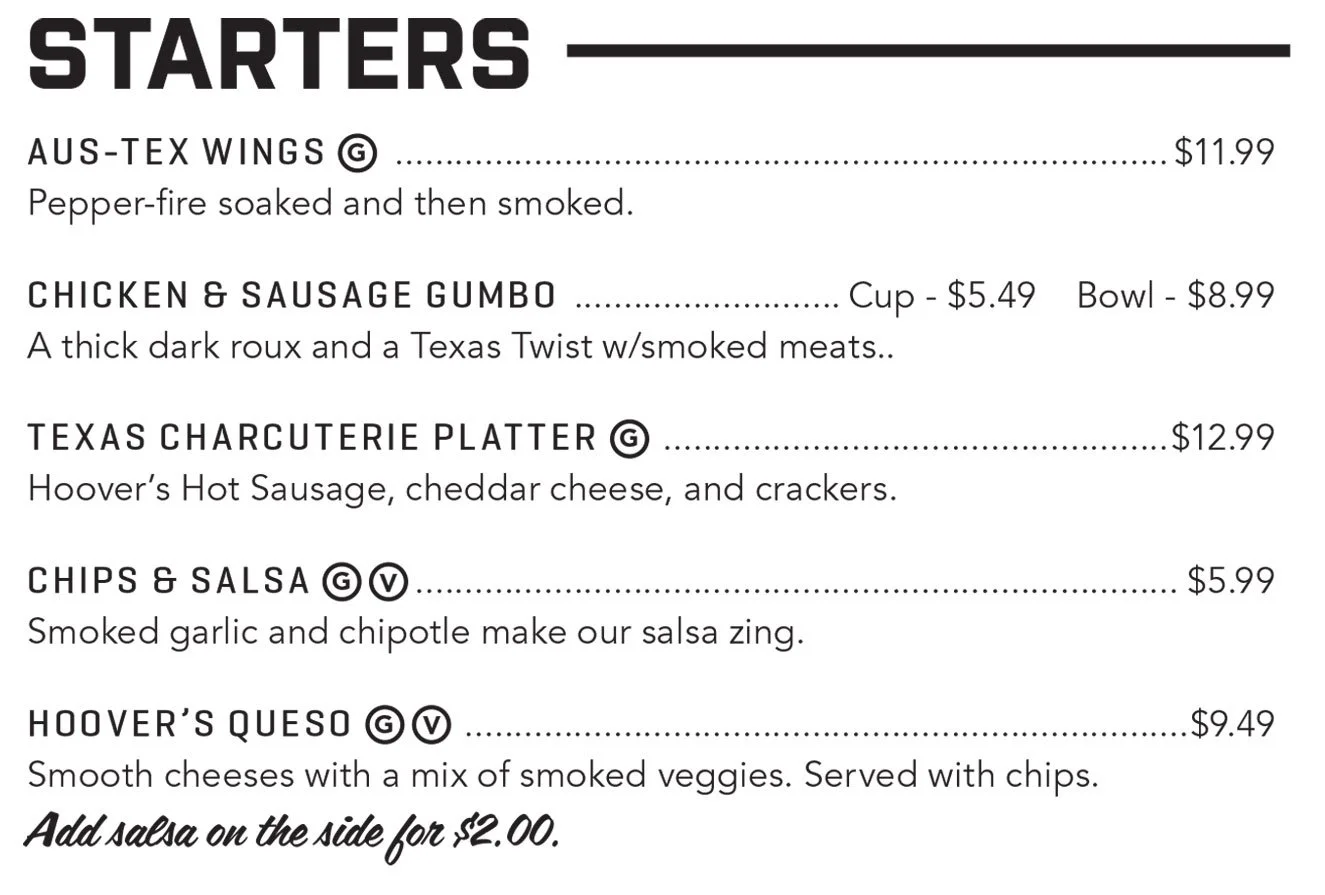 STARTERS

AUS-TEX WINGS Ⓖ $11.99
Pepper-fire soaked and then smoked.

CHICKEN & SAUSAGE GUMBO Cup - $5.49 Bowl - $8.99
A thick dark roux and a Texas Twist w/smoked meats..

TEXAS CHARCUTERIE PLATTER Ⓖ $12.99
Hoover's Hot Sausage, cheddar cheese, and crackers.

CHIPS & SALSA Ⓖ Ⓥ $5.99
Smoked garlic and chipotle make our salsa zing.

HOOVER'S QUESO Ⓖ Ⓥ $9.49
Smooth cheeses with a mix of smoked veggies. Served with chips.
Add salsa on the side for $2.00.